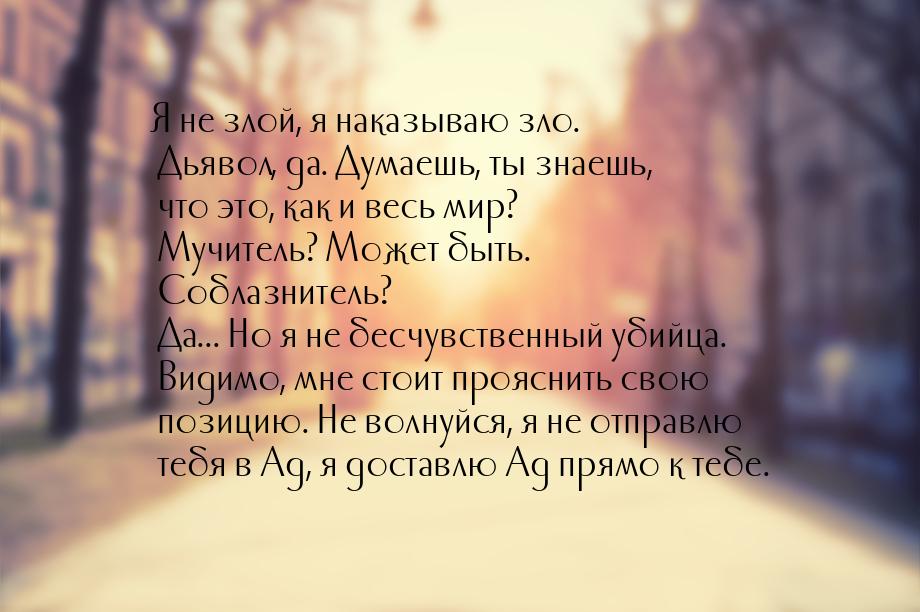 Я не злой, я наказываю зло. Дьявол, да. Думаешь, ты знаешь, что это, как и весь мир? Мучитель? Может быть. Соблазнитель? Да... Но я не бесчувственный убийца. Видимо, мне стоит прояснить свою позицию. Не волнуйся, я не отправлю тебя в Ад, я доставлю Ад прямо к тебе.